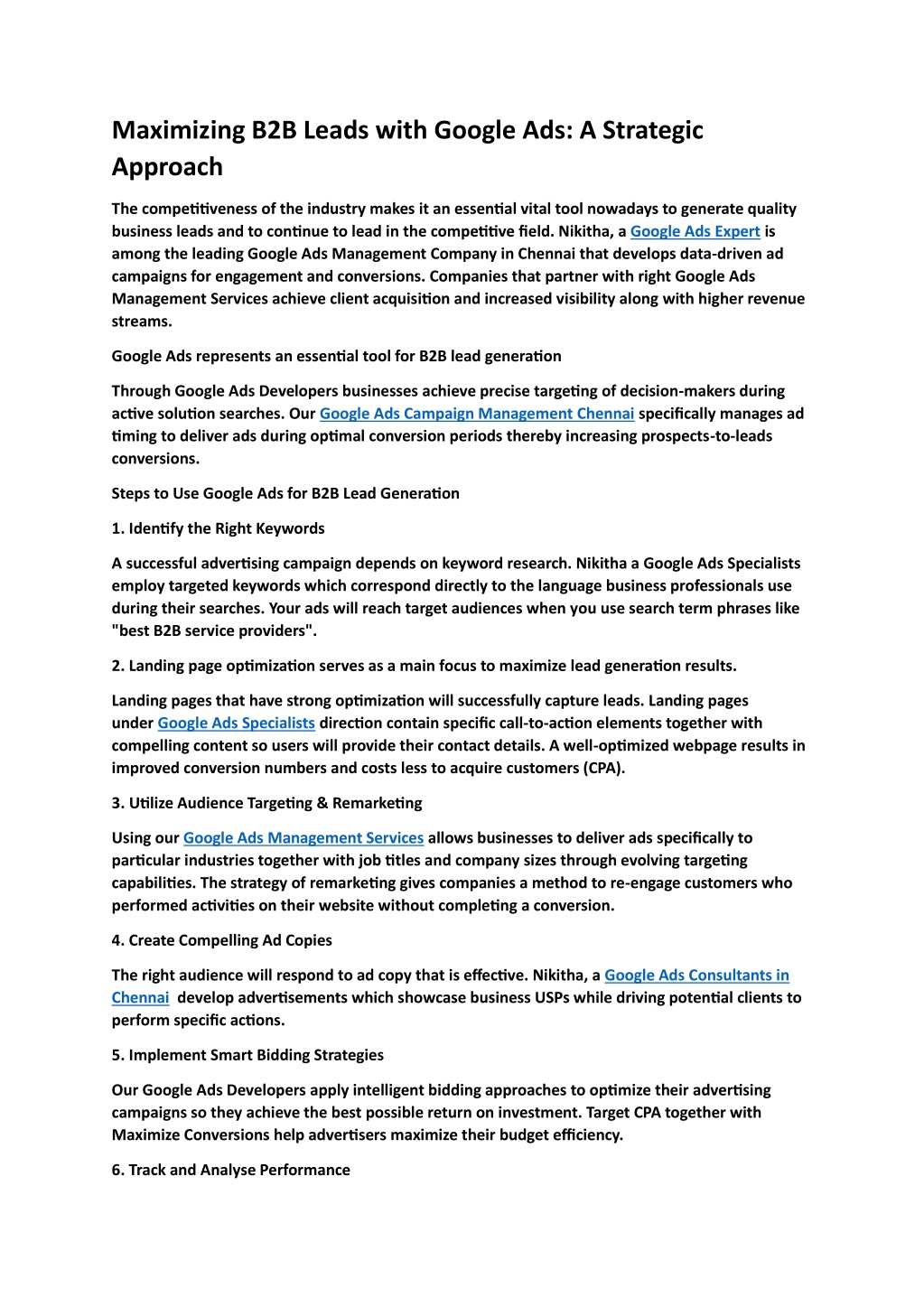 Maximizing B2B Leads with Google Ads: A Strategic Approach

The competitiveness of the industry makes it an essential vital tool nowadays to generate quality business leads and to continue to lead in the competitive field. Nikitha, a Google Ads Expert is among the leading Google Ads Management Company in Chennai that develops data-driven ad campaigns for engagement and conversions. Companies that partner with right Google Ads Management Services achieve client acquisition and increased visibility along with higher revenue streams.

Google Ads represents an essential tool for B2B lead generation

Through Google Ads Developers businesses achieve precise targeting of decision-makers during active solution searches. Our Google Ads Campaign Management Chennai specifically manages ad timing to deliver ads during optimal conversion periods thereby increasing prospects-to-leads conversions.

Steps to Use Google Ads for B2B Lead Generation

1. Identify the Right Keywords

A successful advertising campaign depends on keyword research. Nikitha a Google Ads Specialists employ targeted keywords which correspond directly to the language business professionals use during their searches. Your ads will reach target audiences when you use search term phrases like "best B2B service providers".

2. Landing page optimization serves as a main focus to maximize lead generation results.

Landing pages that have strong optimization will successfully capture leads. Landing pages under Google Ads Specialists direction contain specific call-to-action elements together with compelling content so users will provide their contact details. A well-optimized webpage results in improved conversion numbers and costs less to acquire customers (CPA).

3. Utilize Audience Targeting & Remarketing

Using our Google Ads Management Services allows businesses to deliver ads specifically to particular industries together with job titles and company sizes through evolving targeting capabilities. The strategy of remarketing gives companies a method to re-engage customers who performed activities on their website without completing a conversion.

4. Create Compelling Ad Copies

The right audience will respond to ad copy that is effective. Nikitha, a Google Ads Consultants in Chennai develop advertisements which showcase business USPs while driving potential clients to perform specific actions.

5. Implement Smart Bidding Strategies

Our Google Ads Developers apply intelligent bidding approaches to optimize their advertising campaigns so they achieve the best possible return on investment. Target CPA together with Maximize Conversions help advertisers maximize their budget efficiency.

6. Track and Analyse Performance